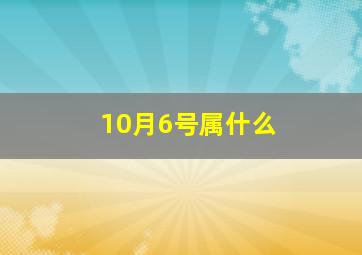 10月6号属什么